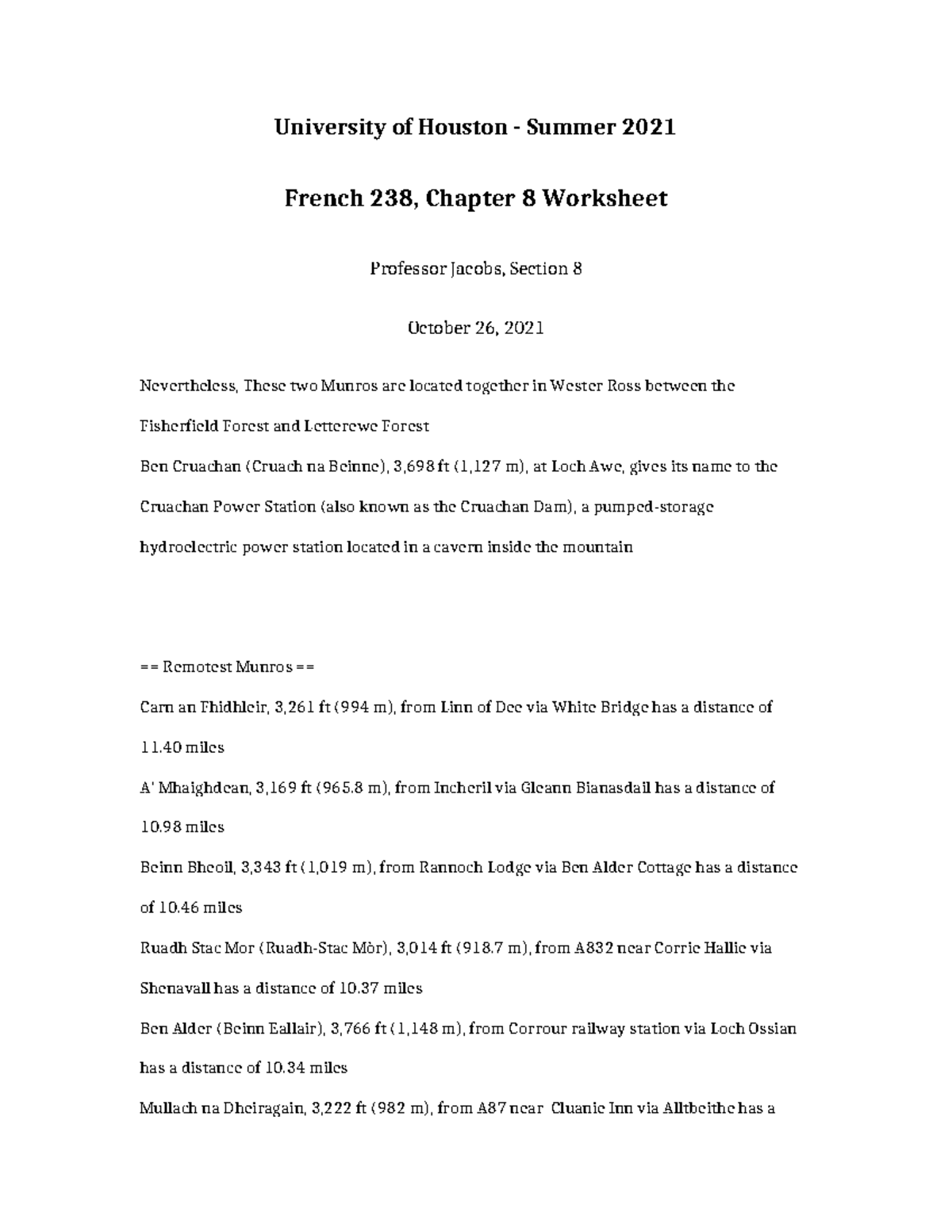 University of Houston - Summer 2021

French 238, Chapter 8 Worksheet

Professor Jacobs, Section 8

October 26, 2021

Nevertheless, These two Munros are located together in Wester Ross between the Fisherfield Forest and Letterewe Forest

Ben Cruachan (Cruach na Beinne), 3,698 ft (1,127 m), at Loch Awe, gives its name to the Cruachan Power Station (also known as the Cruachan Dam), a pumped-storage hydroelectric power station located in a cavern inside the mountain

== Remotest Munros ==

Carn an Fhidhleir, 3,261 ft (994 m), from Linn of Dee via White Bridge has a distance of 11.40 miles

A' Mhaighdean, 3,169 ft (965.8 m), from Incheril via Gleann Bianasdail has a distance of 10.98 miles

Beinn Bheoil, 3,343 ft (1,019 m), from Rannoch Lodge via Ben Alder Cottage has a distance of 10.46 miles

Ruadh Stac Mor (Ruadh-Stac Mòr), 3,014 ft (918.7 m), from A832 near Corrie Hallie via Shenavall has a distance of 10.37 miles

Ben Alder (Beinn Eallair), 3,766 ft (1,148 m), from Corrour railway station via Loch Ossian has a distance of 10.34 miles

Mullach na Dheiragain, 3,222 ft (982 m), from A87 near Cluanie Inn via Alltbeithe has a